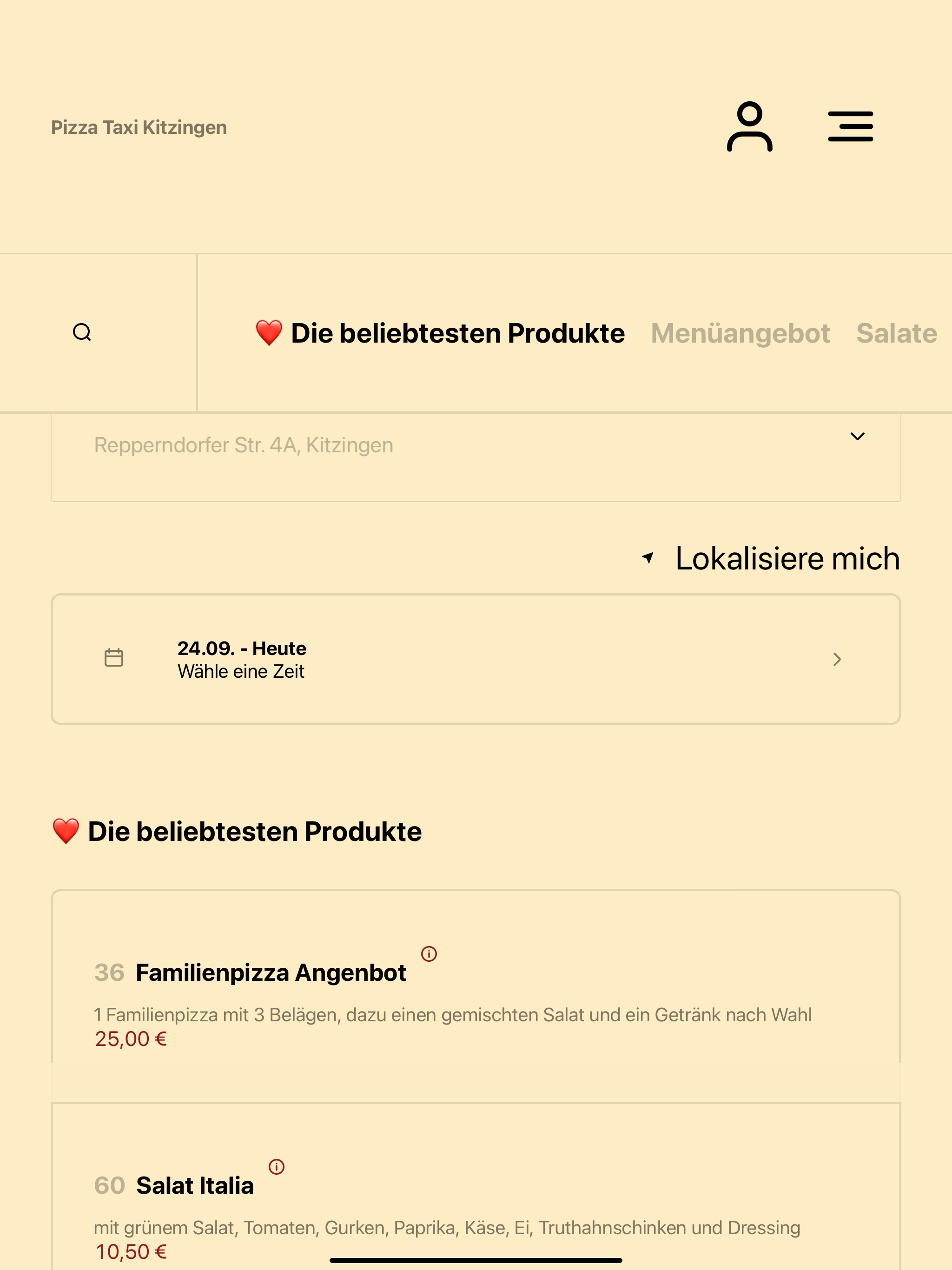 Pizza Taxi Kitzingen

❤️ Die beliebtesten Produkte Menüangebot Salate

Repperndorfer Str. 4A, Kitzingen

Lokalisiere mich

24.09. - Heute
Wähle eine Zeit

❤️ Die beliebtesten Produkte

36 Familienpizza Angenbot

1 Familienpizza mit 3 Belägen, dazu einen gemischten Salat und ein Getränk nach Wahl
25,00 €

60 Salat Italia

mit grünem Salat, Tomaten, Gurken, Paprika, Käse, Ei, Truthahnschinken und Dressing
10,50 €